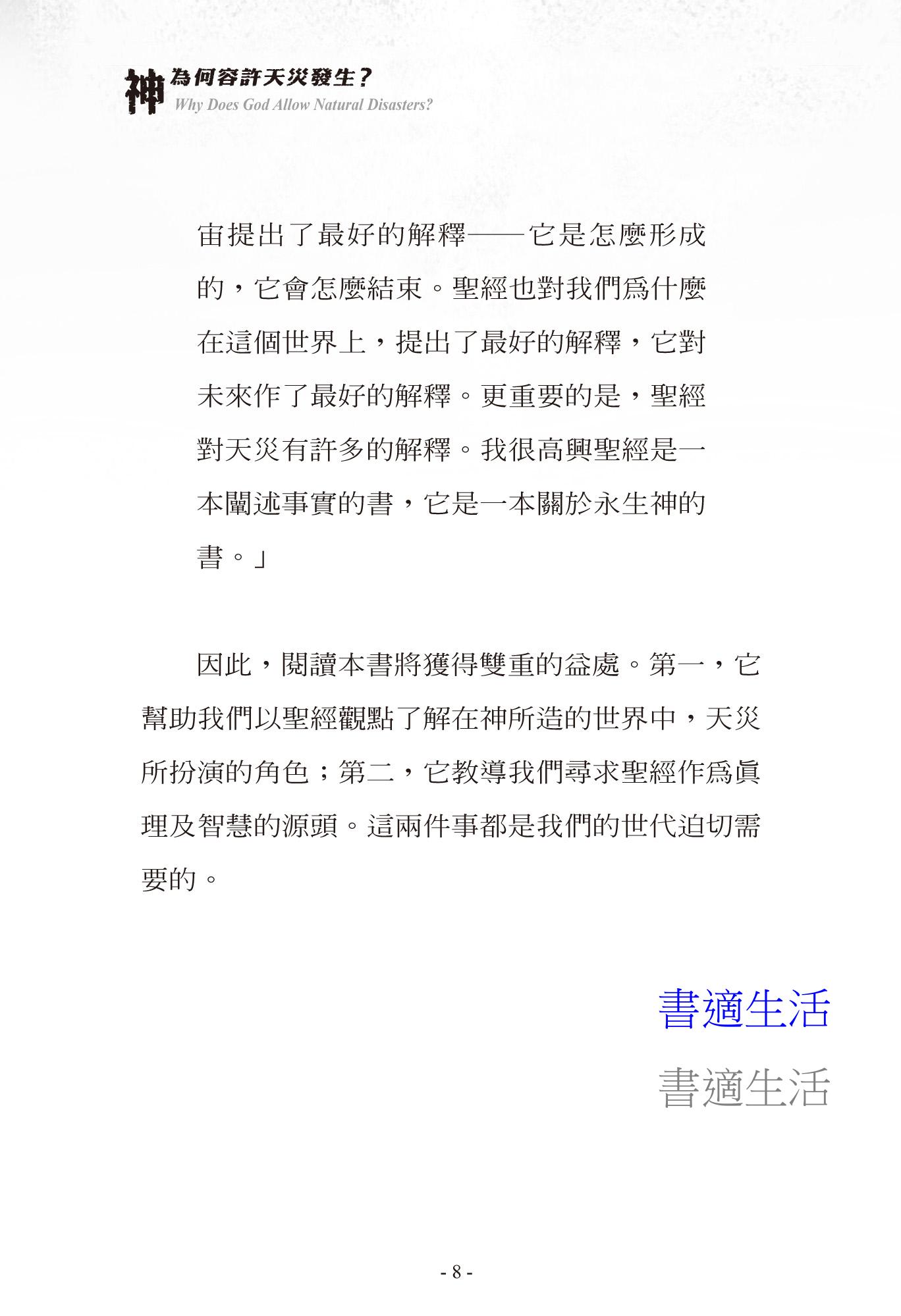 神為何容許天災發生？
Why Does God Allow Natural Disasters?

宙提出了最好的解釋——它是怎麼形成的，它會怎麼結束。聖經也對我們爲什麼在這個世界上，提出了最好的解釋，它對未來作了最好的解釋。更重要的是，聖經對天災有許多的解釋。我很高興聖經是一本闡述事實的書，它是一本關於永生神的書。」

因此，閱讀本書將獲得雙重的益處。第一，它幫助我們以聖經觀點了解在神所造的世界中，天災所扮演的角色；第二，它教導我們尋求聖經作爲眞理及智慧的源頭。這兩件事都是我們的世代迫切需要的。

書適生活

書適生活

- 8 -